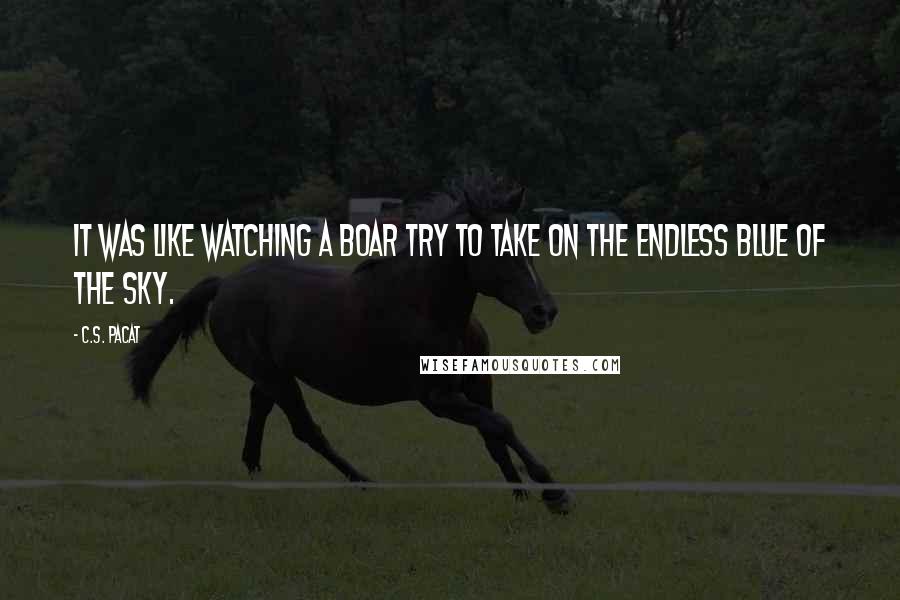 IT WAS LIKE WATCHING A BOAR TRY TO TAKE ON THE ENDLESS BLUE OF THE SKY.

- C.S. PACAT

WISEFAMOUSQUOTES.COM